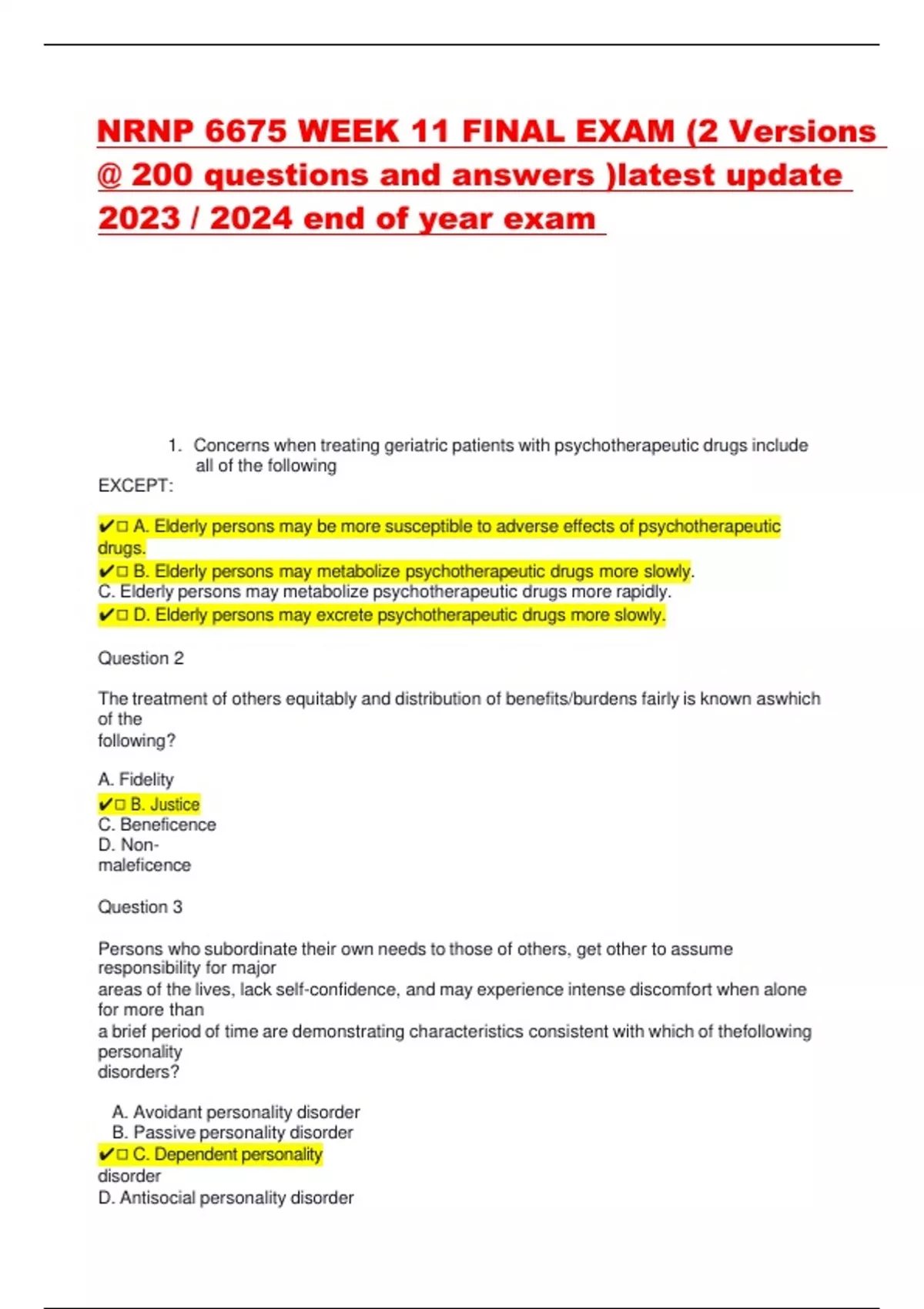 NRNP 6675 WEEK 11 FINAL EXAM (2 Versions @ 200 questions and answers )latest update 2023 / 2024 end of year exam

1. Concerns when treating geriatric patients with psychotherapeutic drugs include all of the following
EXCEPT:

✔□ A. Elderly persons may be more susceptible to adverse effects of psychotherapeutic drugs.
✔□ B. Elderly persons may metabolize psychotherapeutic drugs more slowly.
C. Elderly persons may metabolize psychotherapeutic drugs more rapidly.
✔□ D. Elderly persons may excrete psychotherapeutic drugs more slowly.

Question 2

The treatment of others equitably and distribution of benefits/burdens fairly is known aswhich of the following?

A. Fidelity
✔□ B. Justice
C. Beneficence
D. Non-maleficence

Question 3

Persons who subordinate their own needs to those of others, get other to assume responsibility for major areas of the lives, lack self-confidence, and may experience intense discomfort when alone for more than a brief period of time are demonstrating characteristics consistent with which of thefollowing personality disorders?

A. Avoidant personality disorder
B. Passive personality disorder
✔□ C. Dependent personality disorder
D. Antisocial personality disorder